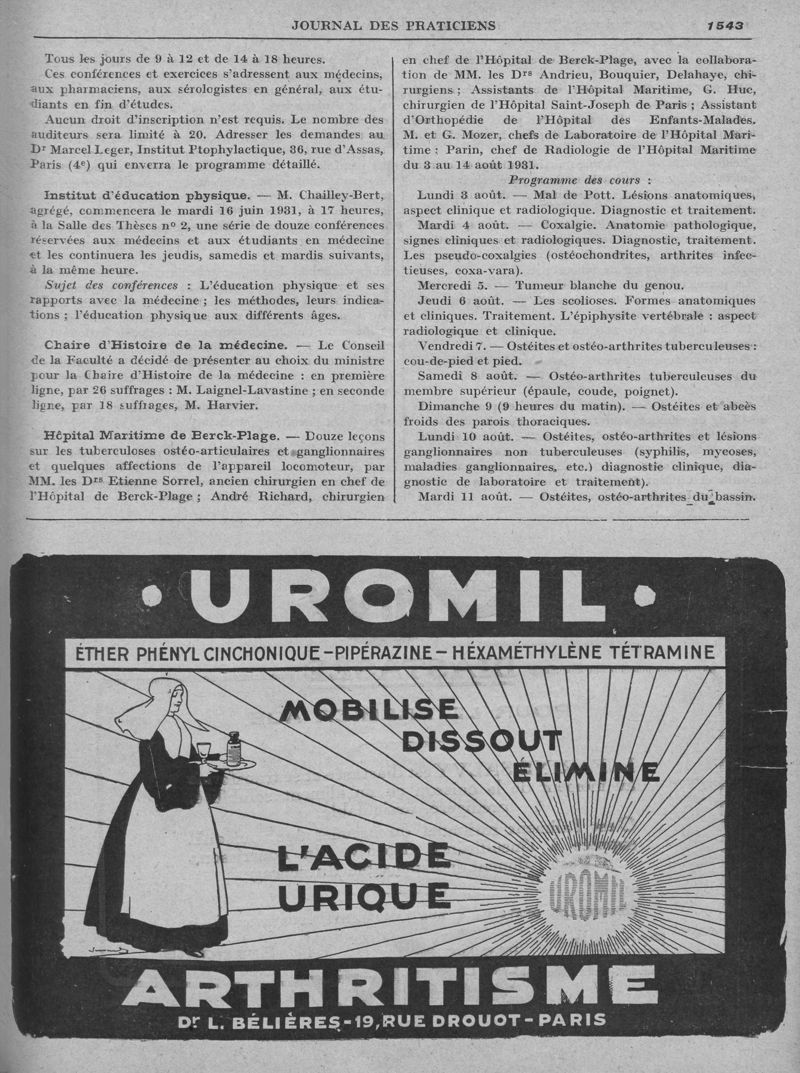 JOURNAL DES PRATICIENS 1543

Tous les jours de 9 à 12 et de 14 à 18 heures.

Ces conférences et exercices s'adressent aux médecins, aux pharmaciens, aux sérologistes en général, aux étudiants en fin d'études.

Aucun droit d'inscription n'est requis. Le nombre des auditeurs sera limité à 20. Adresser les demandes au Dr Marcel Leger, Institut Ptophylactique, 36, rue d'Assas, Paris (4e) qui enverra le programme détaillé.

Institut d'éducation physique. — M. Chailley-Bert, agrégé, commencera le mardi 16 juin 1931, à 17 heures, à la Salle des Thèses no 2, une série de douze conférences réservées aux médecins et aux étudiants en médecine et les continuera les jeudis, samedis et mardis suivants, à la même heure.

Sujet des conférences : L'éducation physique et ses rapports avec la médecine ; les méthodes, leurs indications ; l'éducation physique aux différents âges.

Chaire d'Histoire de la médecine. — Le Conseil de la Faculté a décidé de présenter au choix du ministre pour la Chaire d'Histoire de la médecine : en première ligne, par 26 suffrages : M. Laignel-Lavastine ; en seconde ligne, par 18 suffrages, M. Harvier.

Hôpital Maritime de Berck-Plage. — Douze leçons sur les tuberculoses ostéo-articulaires et ganglionnaires et quelques affections de l'appareil locomoteur, par MM. les Drs Etienne Sorrel, ancien chirurgien en chef de l'Hôpital de Berck-Plage ; André Richard, chirurgien en chef de l'Hôpital de Berck-Plage, avec la collaboration de MM. les Drs Andrieu, Bouquier, Delahaye, chirurgiens ; Assistants de l'Hôpital Maritime, G. Huc, chirurgien de l'Hôpital Saint-Joseph de Paris ; Assistant d'Orthopédie de l'Hôpital des Enfants-Malades. M. et G. Mozer, chefs de Laboratoire de l'Hôpital Maritime : Parin, chef de Radiologie de l'Hôpital Maritime du 3 au 14 août 1931.

Programme des cours :

Lundi 3 août. — Mal de Pott. Lésions anatomiques, aspect clinique et radiologique. Diagnostic et traitement.

Mardi 4 août. — Coxalgie. Anatomie pathologique, signes cliniques et radiologiques. Diagnostic, traitement. Les pseudo-coxalgies (ostéochondrites, arthrites infectieuses, coxa-vara).

Mercredi 5. — Tumeur blanche du genou.

Jeudi 6 août. — Les scolioses. Formes anatomiques et cliniques. Traitement. L'épiphysite vertébrale : aspect radiologique et clinique.

Vendredi 7. — Ostéites et ostéo-arthrites tuberculeuses : cou-de-pied et pied.

Samedi 8 août. — Ostéo-arthrites tuberculeuses du membre supérieur (épaule, coude, poignet).

Dimanche 9 (9 heures du matin). — Ostéites et abcès froids des parois thoraciques.

Lundi 10 août. — Ostéites, ostéo-arthrites et lésions ganglionnaires non tuberculeuses (syphilis, mycoses, maladies ganglionnaires, etc.) diagnostic clinique, diagnostic de laboratoire et traitement).

Mardi 11 août. — Ostéites, ostéo-arthrites du bassin.

UROMIL

ÉTHER PHÉNYL CINCHONIQUE – PIPÉRAZINE – HÉXAMÉTHYLÈNE TÉTRAMINE

MOBILISE
DISSOUT
ÉLIMINE

L'ACIDE
URIQUE

UROMIL

ARTHRITISME

Dr L. BÉLIÈRES - 19, RUE DROUOT - PARIS